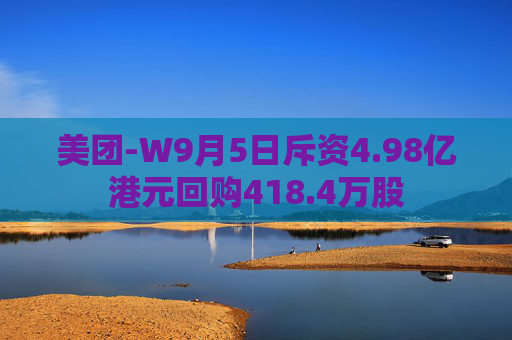 美团-W9月5日斥资4.98亿港元回购418.4万股